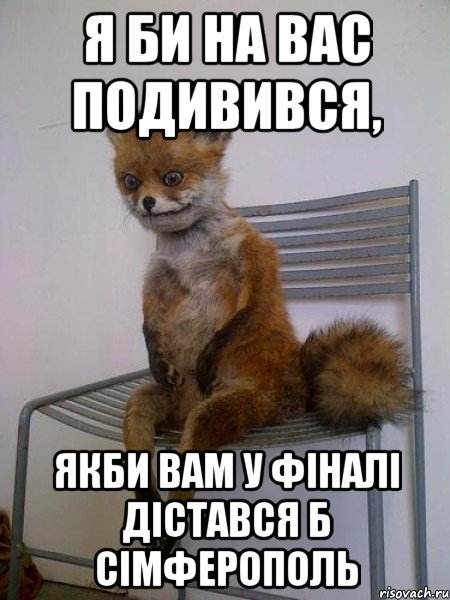 Я БИ НА ВАС ПОДИВИВСЯ,

ЯКБИ ВАМ У ФІНАЛІ ДІСТАВСЯ Б СІМФЕРОПОЛЬ

risovach.ru